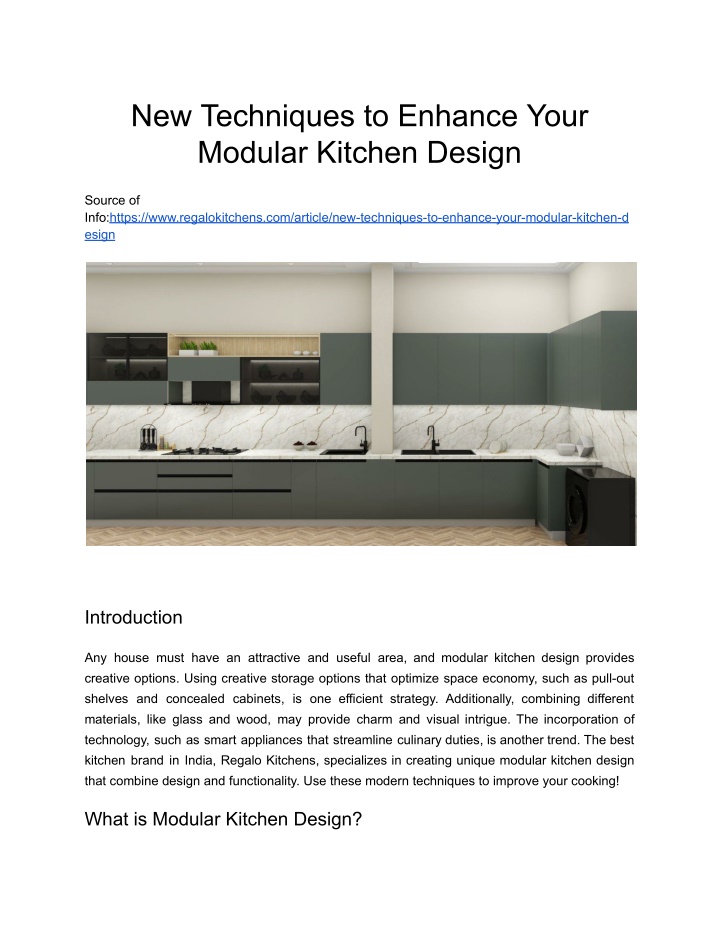 New Techniques to Enhance Your Modular Kitchen Design

Source of Info:https://www.regalokitchens.com/article/new-techniques-to-enhance-your-modular-kitchen-design

Introduction

Any house must have an attractive and useful area, and modular kitchen design provides creative options. Using creative storage options that optimize space economy, such as pull-out shelves and concealed cabinets, is one efficient strategy. Additionally, combining different materials, like glass and wood, may provide charm and visual intrigue. The incorporation of technology, such as smart appliances that streamline culinary duties, is another trend. The best kitchen brand in India, Regalo Kitchens, specializes in creating unique modular kitchen design that combine design and functionality. Use these modern techniques to improve your cooking!

What is Modular Kitchen Design?